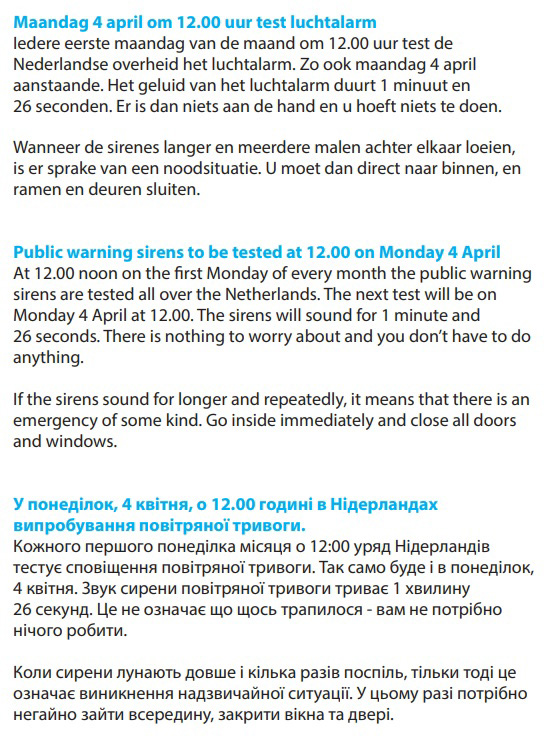 Maandag 4 april om 12.00 uur test luchtalarm
Iedere eerste maandag van de maand om 12.00 uur test de Nederlandse overheid het luchtalarm. Zo ook maandag 4 april aanstaande. Het geluid van het luchtalarm duurt 1 minuut en 26 seconden. Er is dan niets aan de hand en u hoeft niets te doen.

Wanneer de sirenes langer en meerdere malen achter elkaar loeien, is er sprake van een noodsituatie. U moet dan direct naar binnen, en ramen en deuren sluiten.

Public warning sirens to be tested at 12.00 on Monday 4 April
At 12.00 noon on the first Monday of every month the public warning sirens are tested all over the Netherlands. The next test will be on Monday 4 April at 12.00. The sirens will sound for 1 minute and 26 seconds. There is nothing to worry about and you don't have to do anything.

If the sirens sound for longer and repeatedly, it means that there is an emergency of some kind. Go inside immediately and close all doors and windows.

У понеділок, 4 квітня, о 12.00 годині в Нідерландах випробування повітряної тривоги.
Кожного першого понеділка місяця о 12:00 уряд Нідерландів тестує сповіщення повітряної тривоги. Так само буде і в понеділок, 4 квітня. Звук сирени повітряної тривоги триває 1 хвилину 26 секунд. Це не означає що щось трапилося - вам не потрібно нічого робити.

Коли сирени лунають довше і кілька разів поспіль, тільки тоді це означає виникнення надзвичайної ситуації. У цьому разі потрібно негайно зайти всередину, закрити вікна та двері.